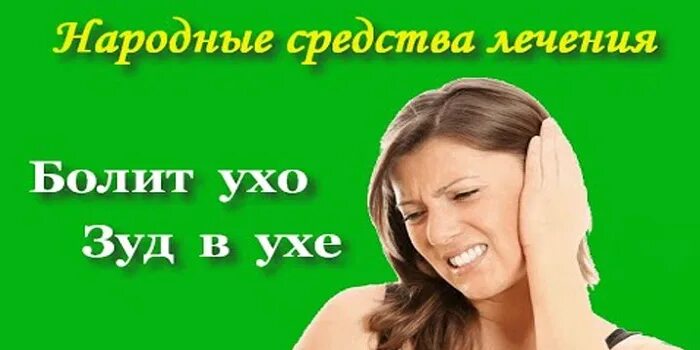 Народные средства лечения

Болит ухо
Зуд в ухе